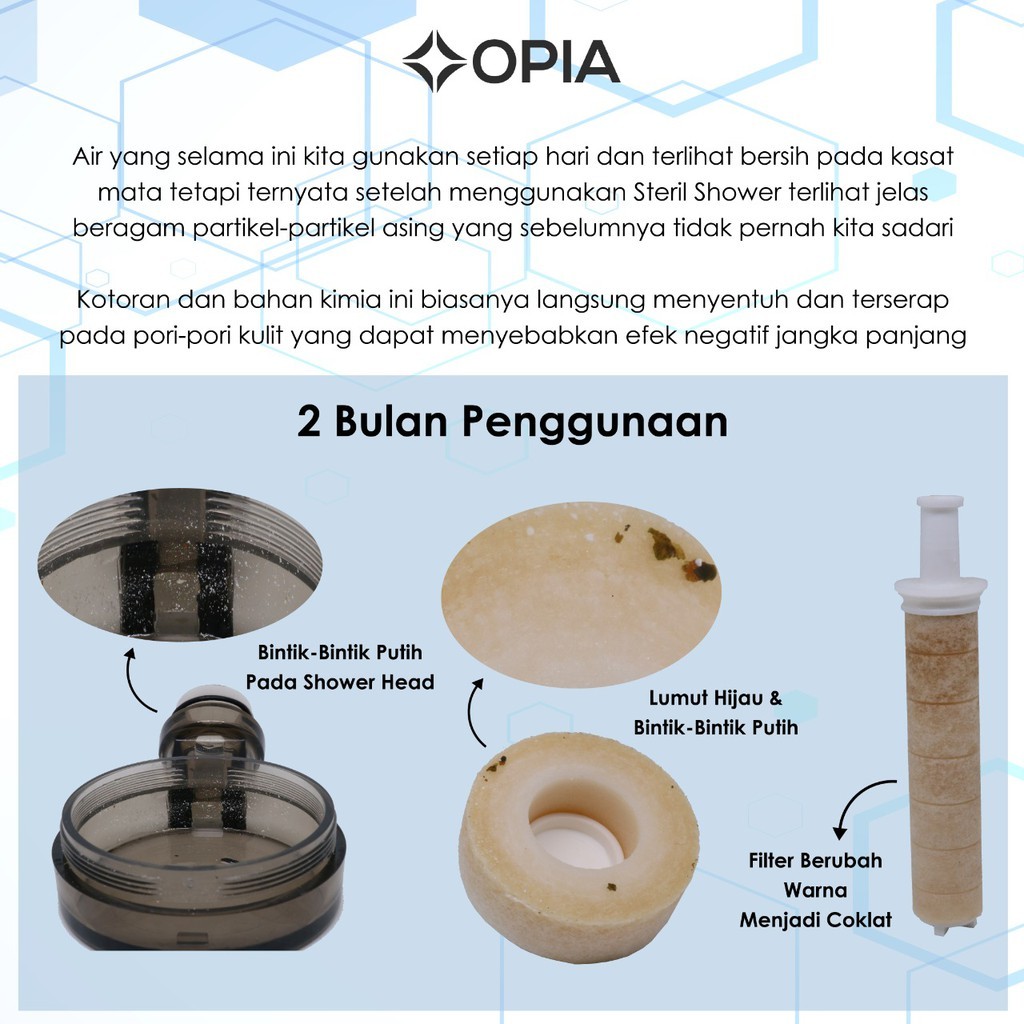 OPIA

Air yang selama ini kita gunakan setiap hari dan terlihat bersih pada kasat mata tetapi ternyata setelah menggunakan Steril Shower terlihat jelas beragam partikel-partikel asing yang sebelumnya tidak pernah kita sadari

Kotoran dan bahan kimia ini biasanya langsung menyentuh dan terserap pada pori-pori kulit yang dapat menyebabkan efek negatif jangka panjang

2 Bulan Penggunaan

Bintik-Bintik Putih Pada Shower Head

Lumut Hijau & Bintik-Bintik Putih

Filter Berubah Warna Menjadi Coklat